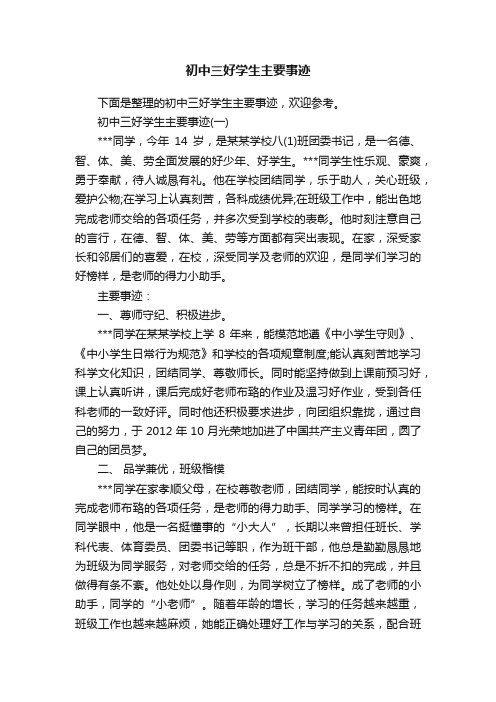 初中三好学生主要事迹

下面是整理的初中三好学生主要事迹，欢迎参考。

初中三好学生主要事迹(一)

***同学，今年 14 岁，是某某学校八(1)班团委书记，是一名德、智、体、美、劳全面发展的好少年、好学生。***同学生性乐观、豪爽，勇于奉献，待人诚恳有礼。他在学校团结同学，乐于助人，关心班级，爱护公物;在学习上认真刻苦，各科成绩优异;在班级工作中，能出色地完成老师交给的各项任务，并多次受到学校的表彰。他时刻注意自己的言行，在德、智、体、美、劳等方面都有突出表现。在家，深受家长和邻居们的喜爱，在校，深受同学及老师的欢迎，是同学们学习的好榜样，是老师的得力小助手。

主要事迹：

一、尊师守纪、积极进步。

***同学在某某学校上学 8 年来，能模范地遵《中小学生守则》、《中小学生日常行为规范》和学校的各项规章制度;能认真刻苦地学习科学文化知识，团结同学、尊敬师长。同时能坚持做到上课前预习好，课上认真听讲，课后完成好老师布臵的作业及温习好作业，受到各任科老师的一致好评。同时他还积极要求进步，向团组织靠拢，通过自己的努力，于 2012 年 10 月光荣地加进了中国共产主义青年团，圆了自己的团员梦。

二、 品学兼优，班级楷模

***同学在家孝顺父母，在校尊敬老师，团结同学，能按时认真的完成老师布臵的各项任务，是老师的得力助手、同学学习的榜样。在同学眼中，他是一名挺懂事的“小大人”，长期以来曾担任班长、学科代表、体育委员、团委书记等职，作为班干部，他总是勤勤恳恳地为班级为同学服务，对老师交给的任务，总是不折不扣的完成，并且做得有条不紊。他处处以身作则，为同学树立了榜样。成了老师的小助手，同学的“小老师”。随着年龄的增长，学习的任务越来越重，班级工作也越来越麻烦，她能正确处理好工作与学习的关系，配合班